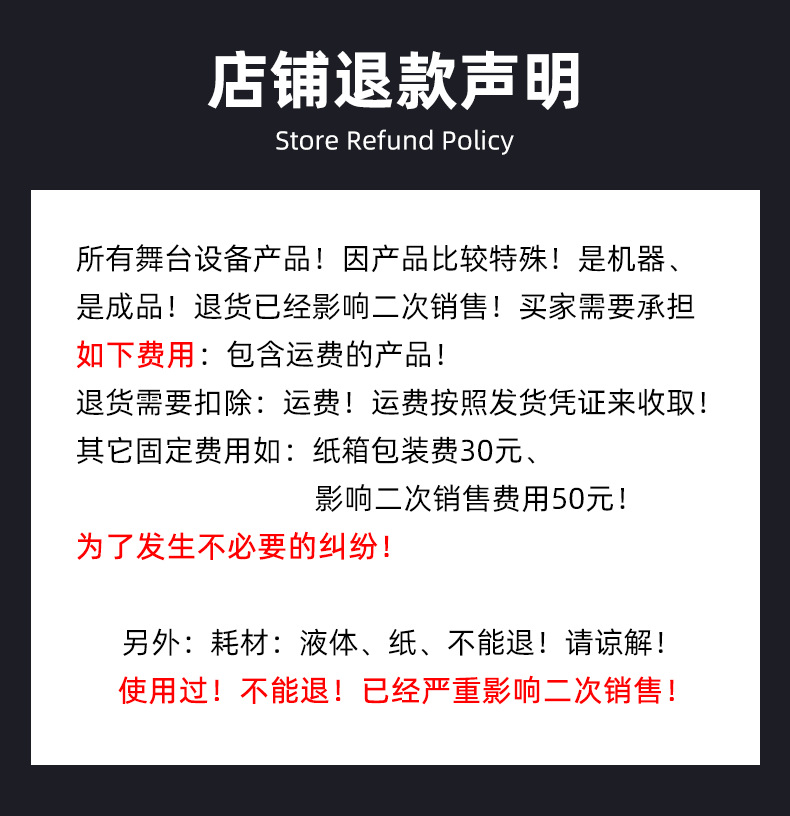 店铺退款声明

Store Refund Policy

所有舞台设备产品！因产品比较特殊！是机器、是成品！退货已经影响二次销售！买家需要承担如下费用：包含运费的产品！

退货需要扣除：运费！运费按照发货凭证来收取！

其它固定费用如：纸箱包装费30元、
影响二次销售费用50元！

为了发生不必要的纠纷！

另外：耗材：液体、纸、不能退！请谅解！

使用过！不能退！已经严重影响二次销售！